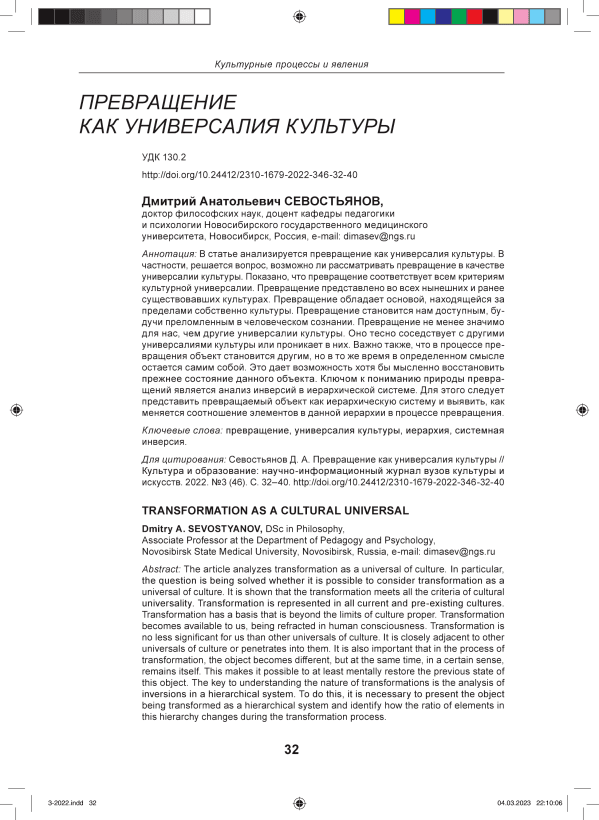 Культурные процессы и явления

ПРЕВРАЩЕНИЕ КАК УНИВЕРСАЛИЯ КУЛЬТУРЫ

УДК 130.2

http://doi.org/10.24412/2310-1679-2022-346-32-40

Дмитрий Анатольевич СЕВОСТЬЯНОВ,
доктор философских наук, доцент кафедры педагогики и психологии Новосибирского государственного медицинского университета, Новосибирск, Россия, e-mail: dimasev@ngs.ru

Аннотация: В статье анализируется превращение как универсалия культуры. В частности, решается вопрос, возможно ли рассматривать превращение в качестве универсалии культуры. Показано, что превращение соответствует всем критериям культурной универсалии. Превращение представлено во всех нынешних и ранее существовавших культурах. Превращение обладает основой, находящейся за пределами собственно культуры. Превращение становится нам доступным, будучи преломленным в человеческом сознании. Превращение не менее значимо для нас, чем другие универсалии культуры. Оно тесно соседствует с другими универсалиями культуры или проникает в них. Важно также, что в процессе превращения объект становится другим, но в то же время в определенном смысле остается самим собой. Это дает возможность хотя бы мысленно восстановить прежнее состояние данного объекта. Ключом к пониманию природы превращений является анализ инверсий в иерархической системе. Для этого следует представить превращаемый объект как иерархическую систему и выявить, как меняется соотношение элементов в данной иерархии в процессе превращения.

Ключевые слова: превращение, универсалия культуры, иерархия, системная инверсия.

Для цитирования: Севостьянов Д. А. Превращение как универсалия культуры // Культура и образование: научно-информационный журнал вузов культуры и искусств. 2022. №3 (46). С. 32–40. http://doi.org/10.24412/2310-1679-2022-346-32-40

TRANSFORMATION AS A CULTURAL UNIVERSAL

Dmitry A. SEVOSTYANOV, DSc in Philosophy,
Associate Professor at the Department of Pedagogy and Psychology,
Novosibirsk State Medical University, Novosibirsk, Russia, e-mail: dimasev@ngs.ru

Abstract: The article analyzes transformation as a universal of culture. In particular, the question is being solved whether it is possible to consider transformation as a universal of culture. It is shown that the transformation meets all the criteria of cultural universality. Transformation is represented in all current and pre-existing cultures. Transformation has a basis that is beyond the limits of culture proper. Transformation becomes available to us, being refracted in human consciousness. Transformation is no less significant for us than other universals of culture. It is closely adjacent to other universals of culture or penetrates into them. It is also important that in the process of transformation, the object becomes different, but at the same time, in a certain sense, remains itself. This makes it possible to at least mentally restore the previous state of this object. The key to understanding the nature of transformations is the analysis of inversions in a hierarchical system. To do this, it is necessary to present the object being transformed as a hierarchical system and identify how the ratio of elements in this hierarchy changes during the transformation process.

32

3-2022.indd 32

04.03.2023 22:10:06